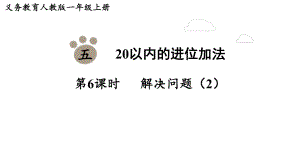 义务教育人教版一年级上册

五 20以内的进位加法

第6课时 解决问题（2）